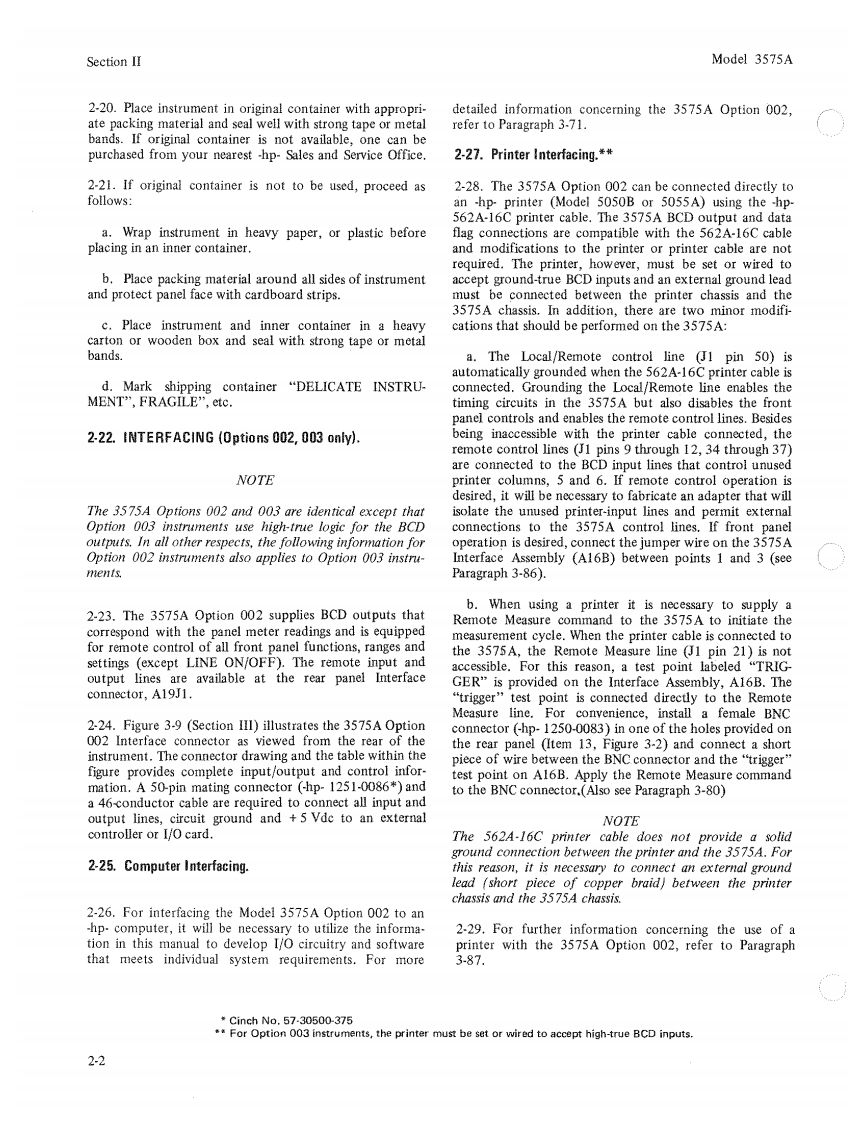 Section II

Model 3575A

2-20. Place instrument in original container with appropriate packing material and seal well with strong tape or metal bands. If original container is not available, one can be purchased from your nearest -hp- Sales and Service Office.

2-21. If original container is not to be used, proceed as follows:

a. Wrap instrument in heavy paper, or plastic before placing in an inner container.

b. Place packing material around all sides of instrument and protect panel face with cardboard strips.

c. Place instrument and inner container in a heavy carton or wooden box and seal with strong tape or metal bands.

d. Mark shipping container "DELICATE INSTRUMENT", FRAGILE", etc.

2-22. INTERFACING (Options 002, 003 only).

NOTE

The 3575A Options 002 and 003 are identical except that Option 003 instruments use high-true logic for the BCD outputs. In all other respects, the following information for Option 002 instruments also applies to Option 003 instruments.

2-23. The 3575A Option 002 supplies BCD outputs that correspond with the panel meter readings and is equipped for remote control of all front panel functions, ranges and settings (except LINE ON/OFF). The remote input and output lines are available at the rear panel Interface connector, A19J1.

2-24. Figure 3-9 (Section III) illustrates the 3575A Option 002 Interface connector as viewed from the rear of the instrument. The connector drawing and the table within the figure provides complete input/output and control information. A 50-pin mating connector (-hp- 1251-0086*) and a 46-conductor cable are required to connect all input and output lines, circuit ground and + 5 Vdc to an external controller or I/O card.

2-25. Computer Interfacing.

2-26. For interfacing the Model 3575A Option 002 to an -hp- computer, it will be necessary to utilize the information in this manual to develop I/O circuitry and software that meets individual system requirements. For more detailed information concerning the 3575A Option 002, refer to Paragraph 3-71.

2-27. Printer Interfacing.**

2-28. The 3575A Option 002 can be connected directly to an -hp- printer (Model 5050B or 5055A) using the -hp- 562A-16C printer cable. The 3575A BCD output and data flag connections are compatible with the 562A-16C cable and modifications to the printer or printer cable are not required. The printer, however, must be set or wired to accept ground-true BCD inputs and an external ground lead must be connected between the printer chassis and the 3575A chassis. In addition, there are two minor modifications that should be performed on the 3575A:

a. The Local/Remote control line (J1 pin 50) is automatically grounded when the 562A-16C printer cable is connected. Grounding the Local/Remote line enables the timing circuits in the 3575A but also disables the front panel controls and enables the remote control lines. Besides being inaccessible with the printer cable connected, the remote control lines (J1 pins 9 through 12, 34 through 37) are connected to the BCD input lines that control unused printer columns, 5 and 6. If remote control operation is desired, it will be necessary to fabricate an adapter that will isolate the unused printer-input lines and permit external connections to the 3575A control lines. If front panel operation is desired, connect the jumper wire on the 3575A Interface Assembly (A16B) between points 1 and 3 (see Paragraph 3-86).

b. When using a printer it is necessary to supply a Remote Measure command to the 3575A to initiate the measurement cycle. When the printer cable is connected to the 3575A, the Remote Measure line (J1 pin 21) is not accessible. For this reason, a test point labeled "TRIGGER" is provided on the Interface Assembly, A16B. The "trigger" test point is connected directly to the Remote Measure line. For convenience, install a female BNC connector (-hp- 1250-0083) in one of the holes provided on the rear panel (Item 13, Figure 3-2) and connect a short piece of wire between the BNC connector and the "trigger" test point on A16B. Apply the Remote Measure command to the BNC connector.(Also see Paragraph 3-80)

NOTE
The 562A-16C printer cable does not provide a solid ground connection between the printer and the 3575A. For this reason, it is necessary to connect an external ground lead (short piece of copper braid) between the printer chassis and the 3575A chassis.

2-29. For further information concerning the use of a printer with the 3575A Option 002, refer to Paragraph 3-87.

* Cinch No. 57-30500-375
** For Option 003 instruments, the printer must be set or wired to accept high-true BCD inputs.

2-2